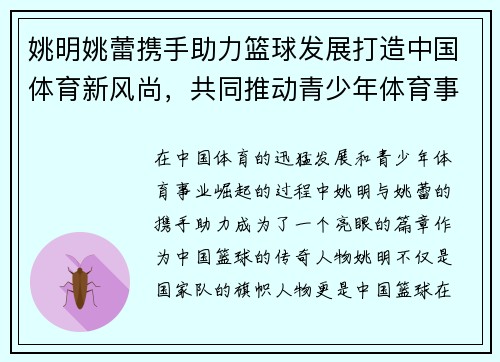 姚明姚蕾携手助力篮球发展打造中国体育新风尚，共同推动青少年体育事

在中国体育的迅猛发展和青少年体育事业崛起的过程中姚明与姚蕾的携手助力成为了一个亮眼的篇章作为中国篮球的传奇人物姚明不仅是国家队的旗帜人物更是中国篮球在